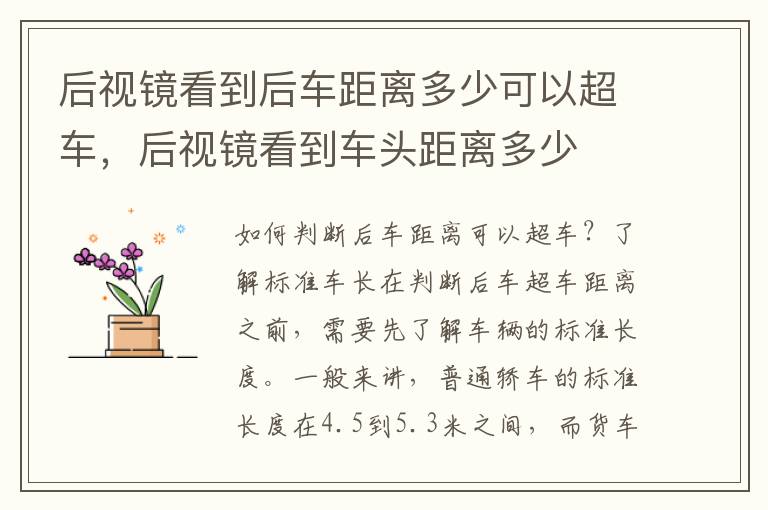 后视镜看到后车距离多少可以超车，后视镜看到车头距离多少

如何判断后车距离可以超车？了解标准车长在判断后车超车距离之前，需要先了解车辆的标准长度。一般来讲，普通轿车的标准长度在4.5到5.3米之间，而货车